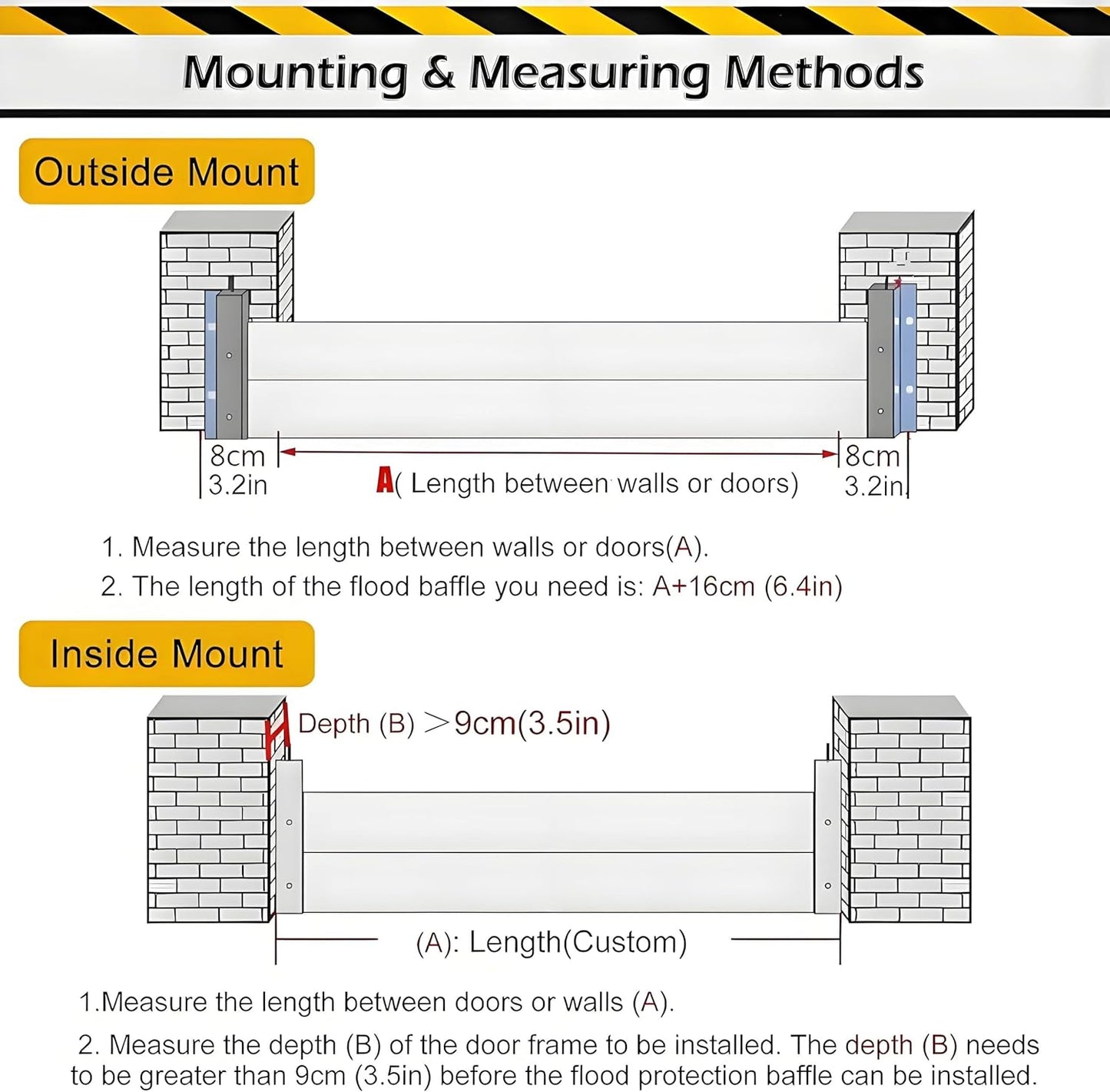 Mounting & Measuring Methods

Outside Mount

8cm
3.2in

A( Length between walls or doors)

8cm
3.2in

1. Measure the length between walls or doors(A).

2. The length of the flood baffle you need is: A+16cm (6.4in)

Inside Mount

Depth (B) >9cm(3.5in)

(A): Length(Custom)

1.Measure the length between doors or walls (A).

2. Measure the depth (B) of the door frame to be installed. The depth (B) needs to be greater than 9cm (3.5in) before the flood protection baffle can be installed.